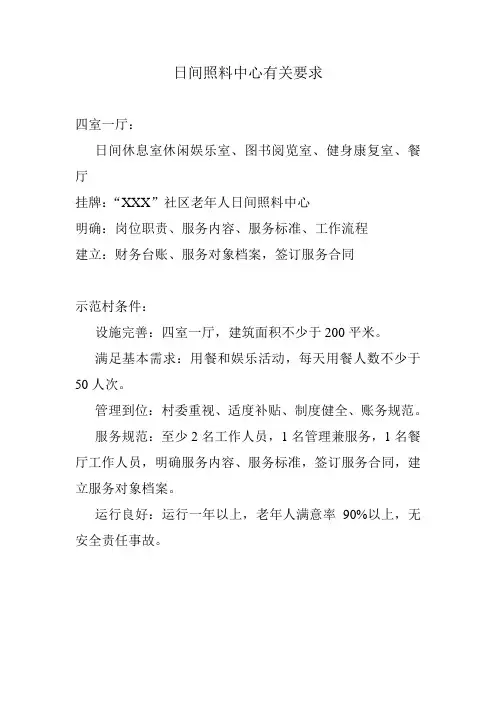 日间照料中心有关要求

四室一厅：

日间休息室休闲娱乐室、图书阅览室、健身康复室、餐厅

挂牌：“XXX”社区老年人日间照料中心

明确：岗位职责、服务内容、服务标准、工作流程

建立：财务台账、服务对象档案，签订服务合同

示范村条件：

设施完善：四室一厅，建筑面积不少于 200 平米。

满足基本需求：用餐和娱乐活动，每天用餐人数不少于 50 人次。

管理到位：村委重视、适度补贴、制度健全、账务规范。

服务规范：至少 2 名工作人员，1 名管理兼服务，1 名餐厅工作人员，明确服务内容、服务标准，签订服务合同，建立服务对象档案。

运行良好：运行一年以上，老年人满意率 90%以上，无安全责任事故。